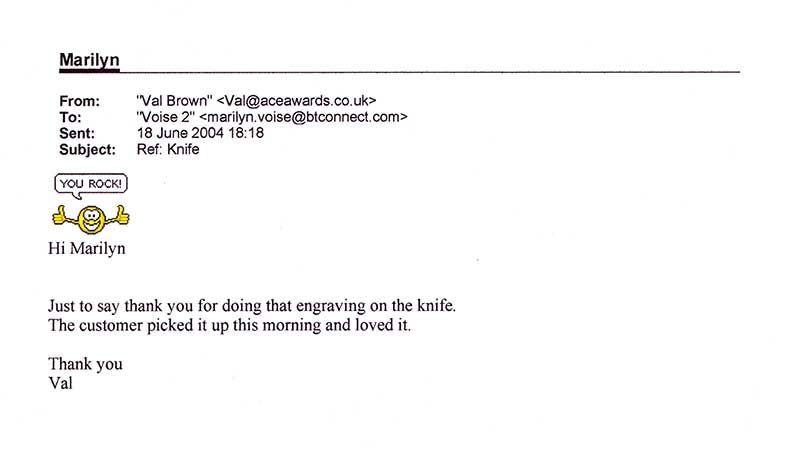 Marilyn

From: "Val Brown" <Val@aceawards.co.uk>
To: "Voise 2" <marilyn.voise@btconnect.com>
Sent: 18 June 2004 18:18
Subject: Ref: Knife

YOU ROCK!

Hi Marilyn

Just to say thank you for doing that engraving on the knife. The customer picked it up this morning and loved it.

Thank you
Val